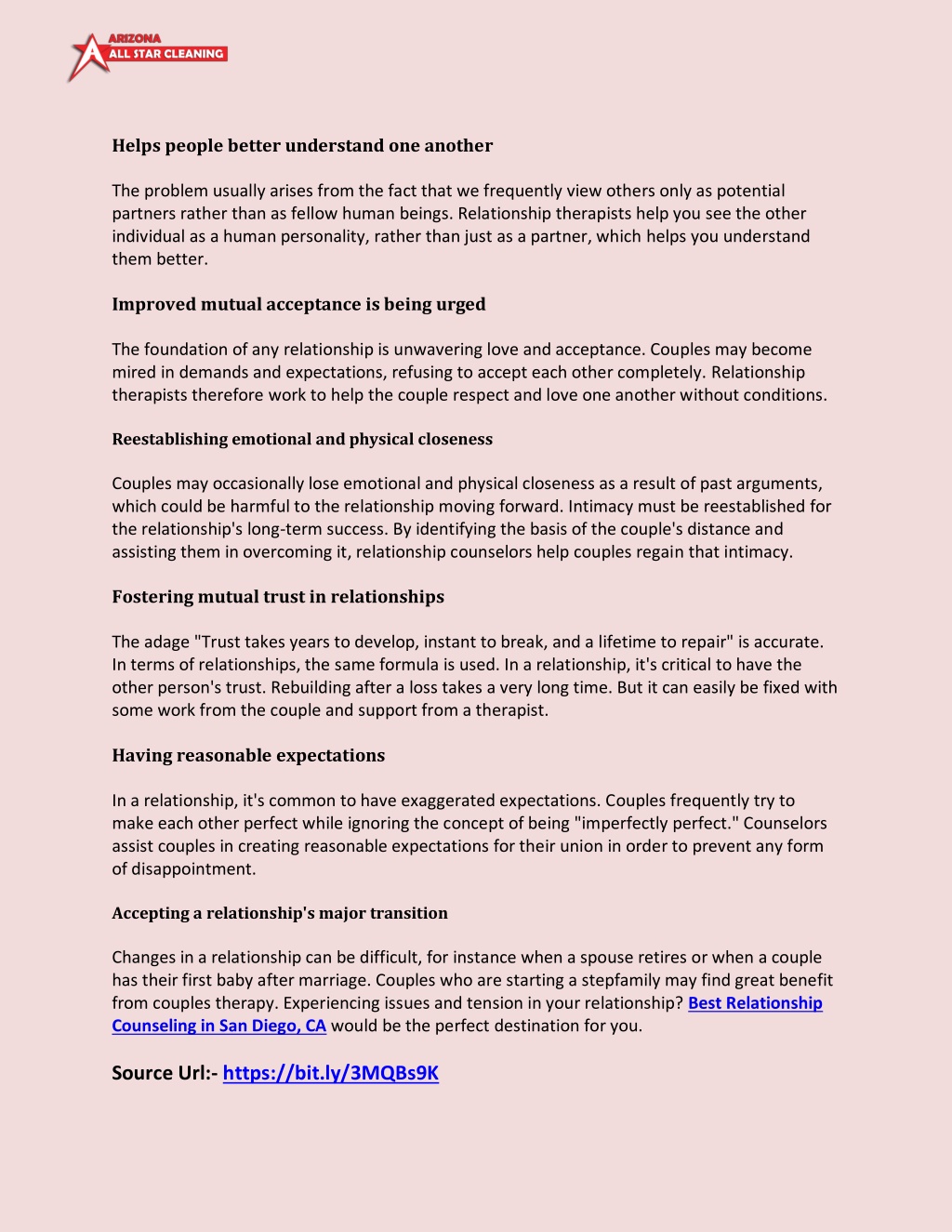 ARIZONA
ALL STAR CLEANING

Helps people better understand one another

The problem usually arises from the fact that we frequently view others only as potential partners rather than as fellow human beings. Relationship therapists help you see the other individual as a human personality, rather than just as a partner, which helps you understand them better.

Improved mutual acceptance is being urged

The foundation of any relationship is unwavering love and acceptance. Couples may become mired in demands and expectations, refusing to accept each other completely. Relationship therapists therefore work to help the couple respect and love one another without conditions.

Reestablishing emotional and physical closeness

Couples may occasionally lose emotional and physical closeness as a result of past arguments, which could be harmful to the relationship moving forward. Intimacy must be reestablished for the relationship's long-term success. By identifying the basis of the couple's distance and assisting them in overcoming it, relationship counselors help couples regain that intimacy.

Fostering mutual trust in relationships

The adage "Trust takes years to develop, instant to break, and a lifetime to repair" is accurate. In terms of relationships, the same formula is used. In a relationship, it's critical to have the other person's trust. Rebuilding after a loss takes a very long time. But it can easily be fixed with some work from the couple and support from a therapist.

Having reasonable expectations

In a relationship, it's common to have exaggerated expectations. Couples frequently try to make each other perfect while ignoring the concept of being "imperfectly perfect." Counselors assist couples in creating reasonable expectations for their union in order to prevent any form of disappointment.

Accepting a relationship's major transition

Changes in a relationship can be difficult, for instance when a spouse retires or when a couple has their first baby after marriage. Couples who are starting a stepfamily may find great benefit from couples therapy. Experiencing issues and tension in your relationship? Best Relationship Counseling in San Diego, CA would be the perfect destination for you.

Source Url:- https://bit.ly/3MQBs9K